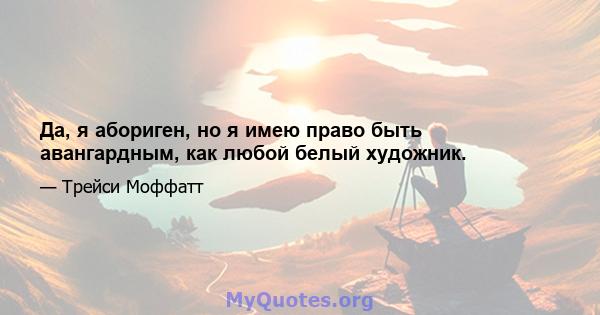 Да, я абориген, но я имею право быть авангардным, как любой белый художник.

— Трейси Моффатт

MyQuotes.org